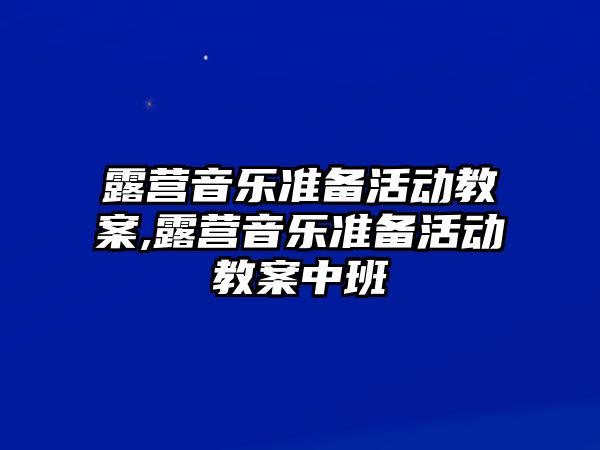 露营音乐准备活动教案,露营音乐准备活动教案中班